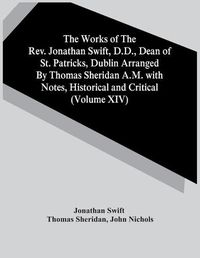 The Works of The Rev. Jonathan Swift, D.D., Dean of St. Patricks, Dublin Arranged By Thomas Sheridan A.M. with Notes, Historical and Critical (Volume XIV)

Jonathan Swift
Thomas Sheridan, John Nichols